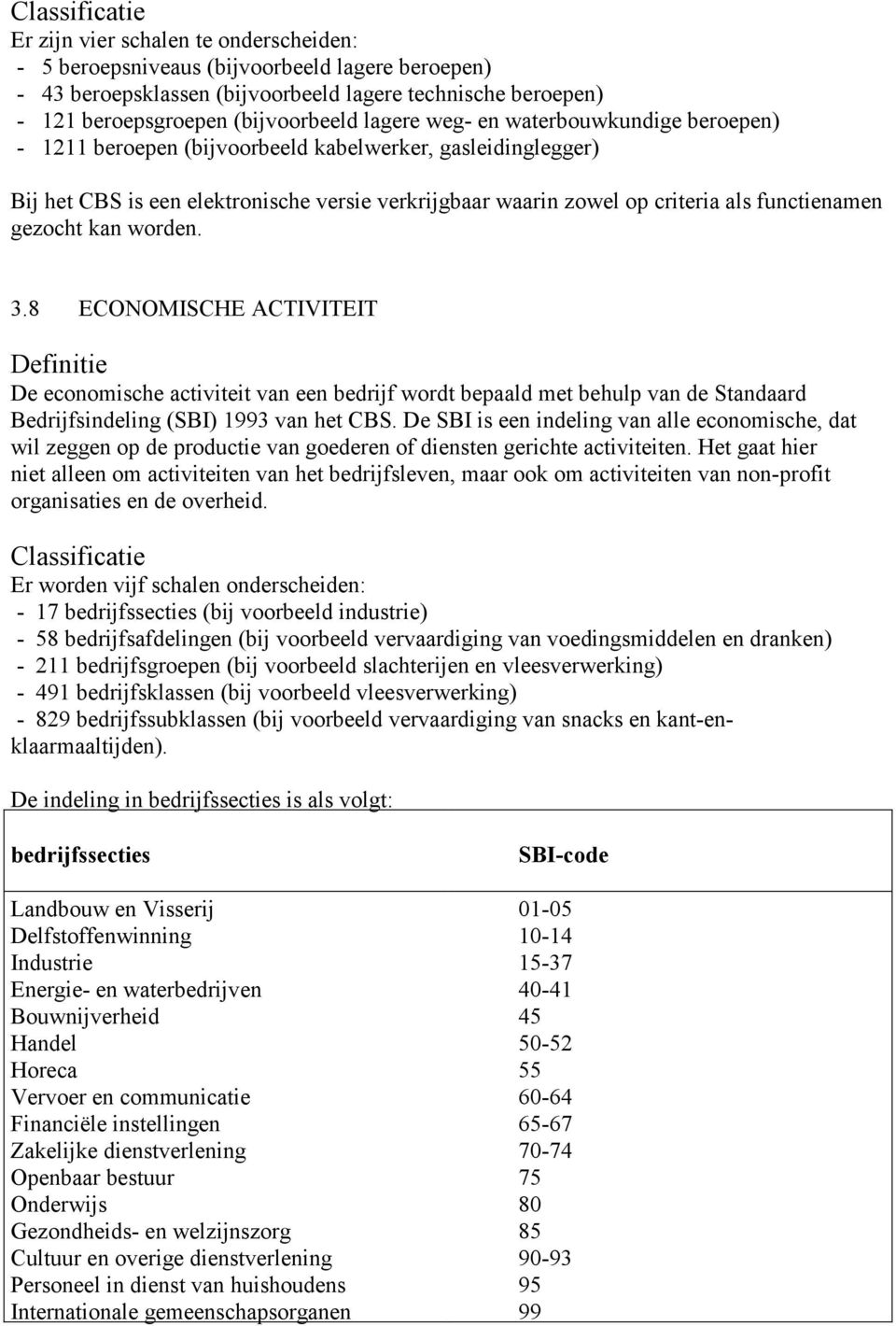 Classificatie
Er zijn vier schalen te onderscheiden:
- 5 beroepsniveaus (bijvoorbeeld lagere beroepen)
- 43 beroepsklassen (bijvoorbeeld lagere technische beroepen)
- 121 beroepsgroepen (bijvoorbeeld lagere weg- en waterbouwkundige beroepen)
- 1211 beroepen (bijvoorbeeld kabelwerker, gasleidinglegger)

Bij het CBS is een elektronische versie verkrijgbaar waarin zowel op criteria als functienamen gezocht kan worden.

3.8 ECONOMISCHE ACTIVITEIT

Definitie
De economische activiteit van een bedrijf wordt bepaald met behulp van de Standaard Bedrijfsindeling (SBI) 1993 van het CBS. De SBI is een indeling van alle economische, dat wil zeggen op de productie van goederen of diensten gerichte activiteiten. Het gaat hier niet alleen om activiteiten van het bedrijfsleven, maar ook om activiteiten van non-profit organisaties en de overheid.

Classificatie
Er worden vijf schalen onderscheiden:
- 17 bedrijfssecties (bij voorbeeld industrie)
- 58 bedrijfsafdelingen (bij voorbeeld vervaardiging van voedingsmiddelen en dranken)
- 211 bedrijfsgroepen (bij voorbeeld slachterijen en vleesverwerking)
- 491 bedrijfsklassen (bij voorbeeld vleesverwerking)
- 829 bedrijfssubklassen (bij voorbeeld vervaardiging van snacks en kant-en-klaarmaaltijden).

De indeling in bedrijfssecties is als volgt:

| bedrijfssecties | SBI-code |
|---|---|
| Landbouw en Visserij | 01-05 |
| Delfstoffenwinning | 10-14 |
| Industrie | 15-37 |
| Energie- en waterbedrijven | 40-41 |
| Bouwnijverheid | 45 |
| Handel | 50-52 |
| Horeca | 55 |
| Vervoer en communicatie | 60-64 |
| Financiële instellingen | 65-67 |
| Zakelijke dienstverlening | 70-74 |
| Openbaar bestuur | 75 |
| Onderwijs | 80 |
| Gezondheids- en welzijnszorg | 85 |
| Cultuur en overige dienstverlening | 90-93 |
| Personeel in dienst van huishoudens | 95 |
| Internationale gemeenschapsorganen | 99 |